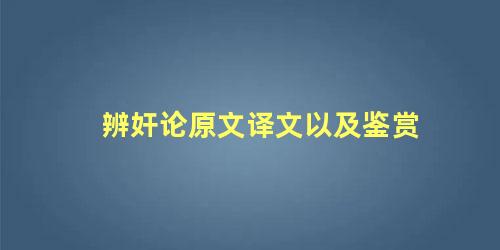 辨奸论原文译文以及鉴赏